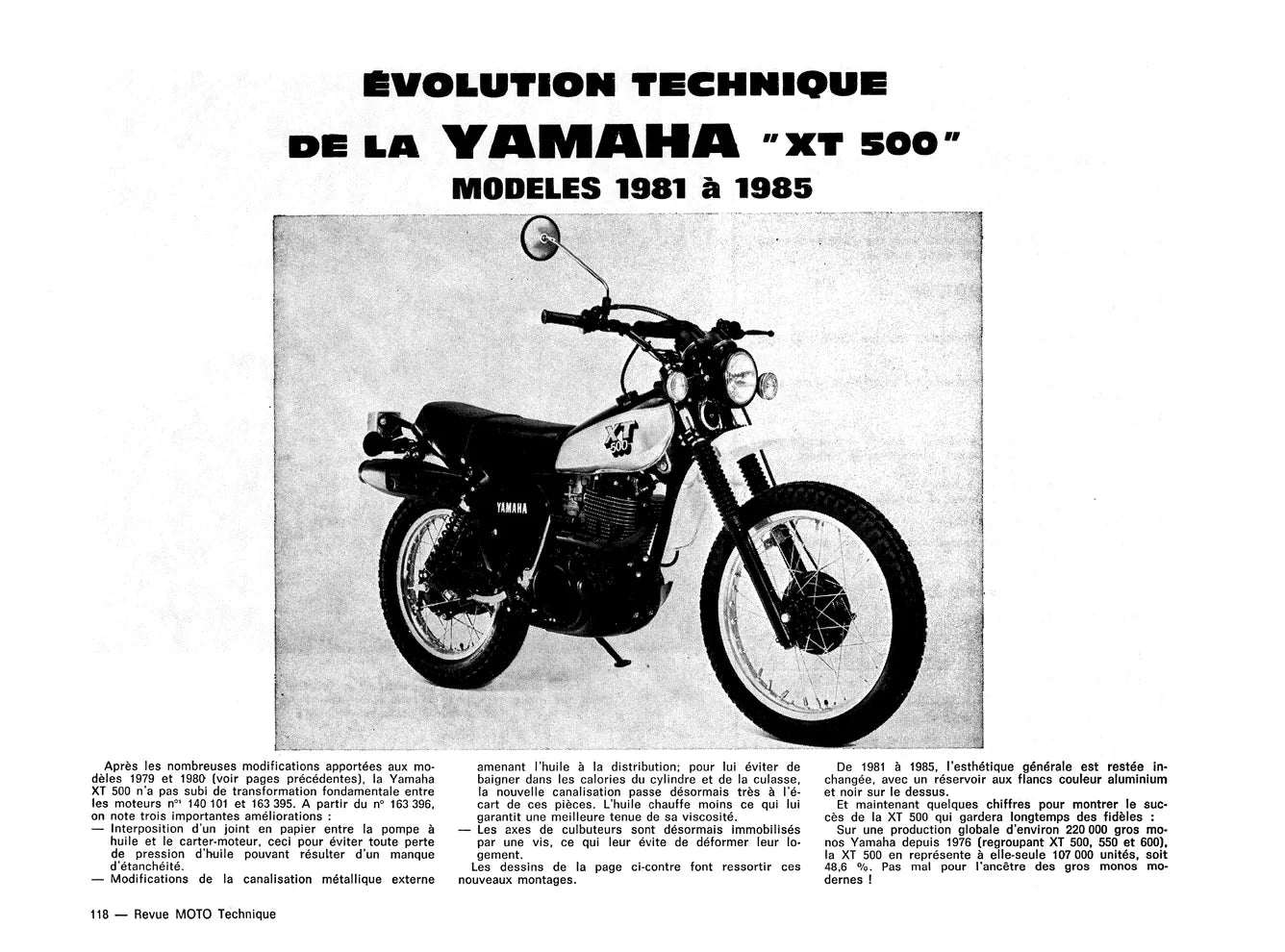 ÉVOLUTION TECHNIQUE
DE LA YAMAHA "XT 500"
MODELES 1981 à 1985

XT 500

YAMAHA

Après les nombreuses modifications apportées aux modèles 1979 et 1980 (voir pages précédentes), la Yamaha XT 500 n'a pas subi de transformation fondamentale entre les moteurs n$^{os}$ 140 101 et 163 395. A partir du n° 163 396, on note trois importantes améliorations :

— Interposition d'un joint en papier entre la pompe à huile et le carter-moteur, ceci pour éviter toute perte de pression d'huile pouvant résulter d'un manque d'étanchéité.
— Modifications de la canalisation métallique externe amenant l'huile à la distribution; pour lui éviter de baigner dans les calories du cylindre et de la culasse, la nouvelle canalisation passe désormais très à l'écart de ces pièces. L'huile chauffe moins ce qui lui garantit une meilleure tenue de sa viscosité.
— Les axes de culbuteurs sont désormais immobilisés par une vis, ce qui leur évite de déformer leur logement.

Les dessins de la page ci-contre font ressortir ces nouveaux montages.

De 1981 à 1985, l'esthétique générale est restée inchangée, avec un réservoir aux flancs couleur aluminium et noir sur le dessus.

Et maintenant quelques chiffres pour montrer le succès de la XT 500 qui gardera longtemps des fidèles :

Sur une production globale d'environ 220 000 gros monos Yamaha depuis 1976 (regroupant XT 500, 550 et 600), la XT 500 en représente à elle-seule 107 000 unités, soit 48,6 %. Pas mal pour l'ancêtre des gros monos modernes !

118 — Revue MOTO Technique